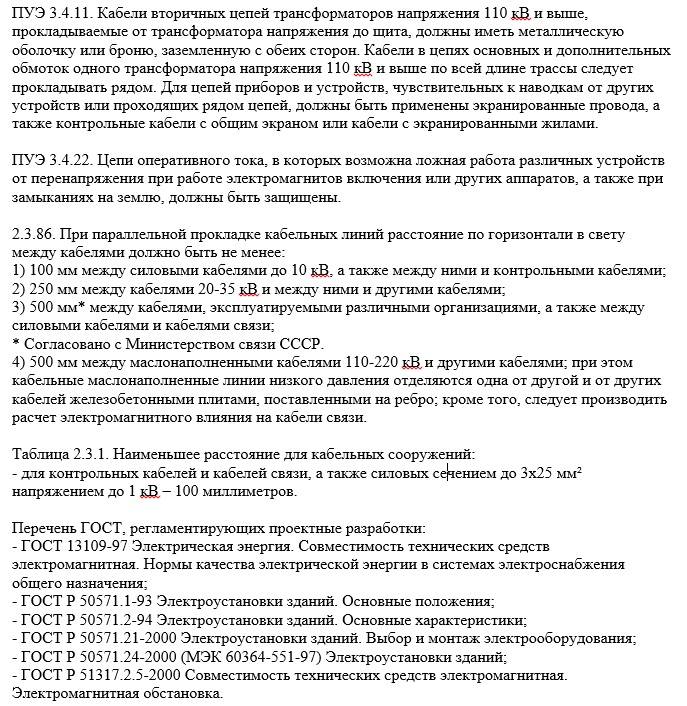 ПУЭ 3.4.11. Кабели вторичных цепей трансформаторов напряжения 110 кВ и выше, прокладываемые от трансформатора напряжения до щита, должны иметь металлическую оболочку или броню, заземленную с обеих сторон. Кабели в цепях основных и дополнительных обмоток одного трансформатора напряжения 110 кВ и выше по всей длине трассы следует прокладывать рядом. Для цепей приборов и устройств, чувствительных к наводкам от других устройств или проходящих рядом цепей, должны быть применены экранированные провода, а также контрольные кабели с общим экраном или кабели с экранированными жилами.

ПУЭ 3.4.22. Цепи оперативного тока, в которых возможна ложная работа различных устройств от перенапряжения при работе электромагнитов включения или других аппаратов, а также при замыканиях на землю, должны быть защищены.

2.3.86. При параллельной прокладке кабельных линий расстояние по горизонтали в свету между кабелями должно быть не менее:
1) 100 мм между силовыми кабелями до 10 кВ, а также между ними и контрольными кабелями;
2) 250 мм между кабелями 20-35 кВ и между ними и другими кабелями;
3) 500 мм* между кабелями, эксплуатируемыми различными организациями, а также между силовыми кабелями и кабелями связи;
* Согласовано с Министерством связи СССР.
4) 500 мм между маслонаполненными кабелями 110-220 кВ и другими кабелями; при этом кабельные маслонаполненные линии низкого давления отделяются одна от другой и от других кабелей железобетонными плитами, поставленными на ребро; кроме того, следует производить расчет электромагнитного влияния на кабели связи.

Таблица 2.3.1. Наименьшее расстояние для кабельных сооружений:
- для контрольных кабелей и кабелей связи, а также силовых сечением до 3х25 мм² напряжением до 1 кВ – 100 миллиметров.

Перечень ГОСТ, регламентирующих проектные разработки:
- ГОСТ 13109-97 Электрическая энергия. Совместимость технических средств электромагнитная. Нормы качества электрической энергии в системах электроснабжения общего назначения;
- ГОСТ Р 50571.1-93 Электроустановки зданий. Основные положения;
- ГОСТ Р 50571.2-94 Электроустановки зданий. Основные характеристики;
- ГОСТ Р 50571.21-2000 Электроустановки зданий. Выбор и монтаж электрооборудования;
- ГОСТ Р 50571.24-2000 (МЭК 60364-551-97) Электроустановки зданий;
- ГОСТ Р 51317.2.5-2000 Совместимость технических средств электромагнитная. Электромагнитная обстановка.